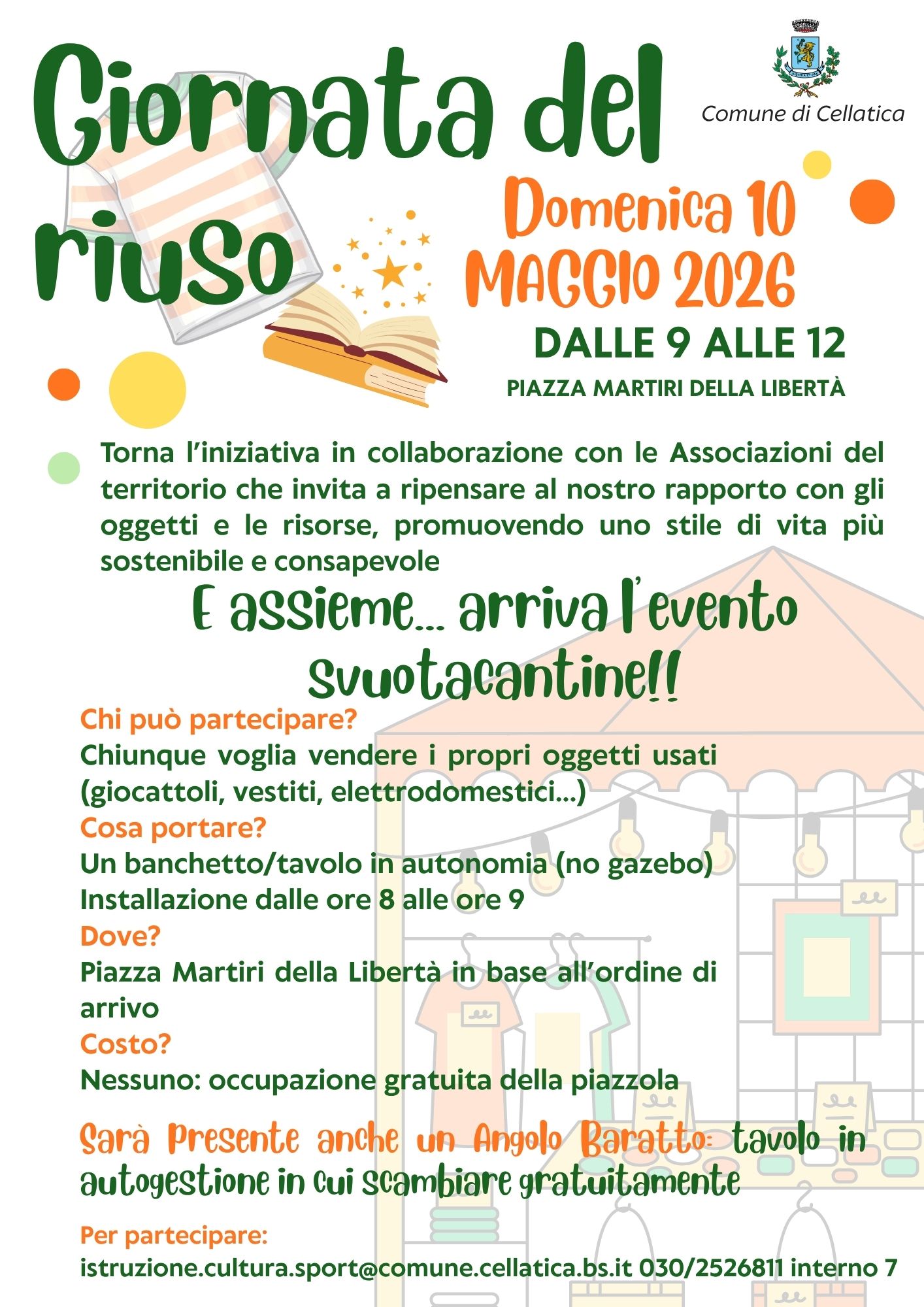 Giornata del riuso

Comune di Cellatica

Domenica 10 MAGGIO 2026

DALLE 9 ALLE 12

PIAZZA MARTIRI DELLA LIBERTÀ

Torna l'iniziativa in collaborazione con le Associazioni del territorio che invita a ripensare al nostro rapporto con gli oggetti e le risorse, promuovendo uno stile di vita più sostenibile e consapevole

E assieme... arriva l'evento Svuotacantine!!

Chi può partecipare?
Chiunque voglia vendere i propri oggetti usati (giocattoli, vestiti, elettrodomestici...)
Cosa portare?
Un banchetto/tavolo in autonomia (no gazebo)
Installazione dalle ore 8 alle ore 9
Dove?
Piazza Martiri della Libertà in base all'ordine di arrivo
Costo?
Nessuno: occupazione gratuita della piazzola

Sarà Presente anche un Angolo Baratto: tavolo in autogestione in cui scambiare gratuitamente

Per partecipare:
istruzione.cultura.sport@comune.cellatica.bs.it 030/2526811 interno 7